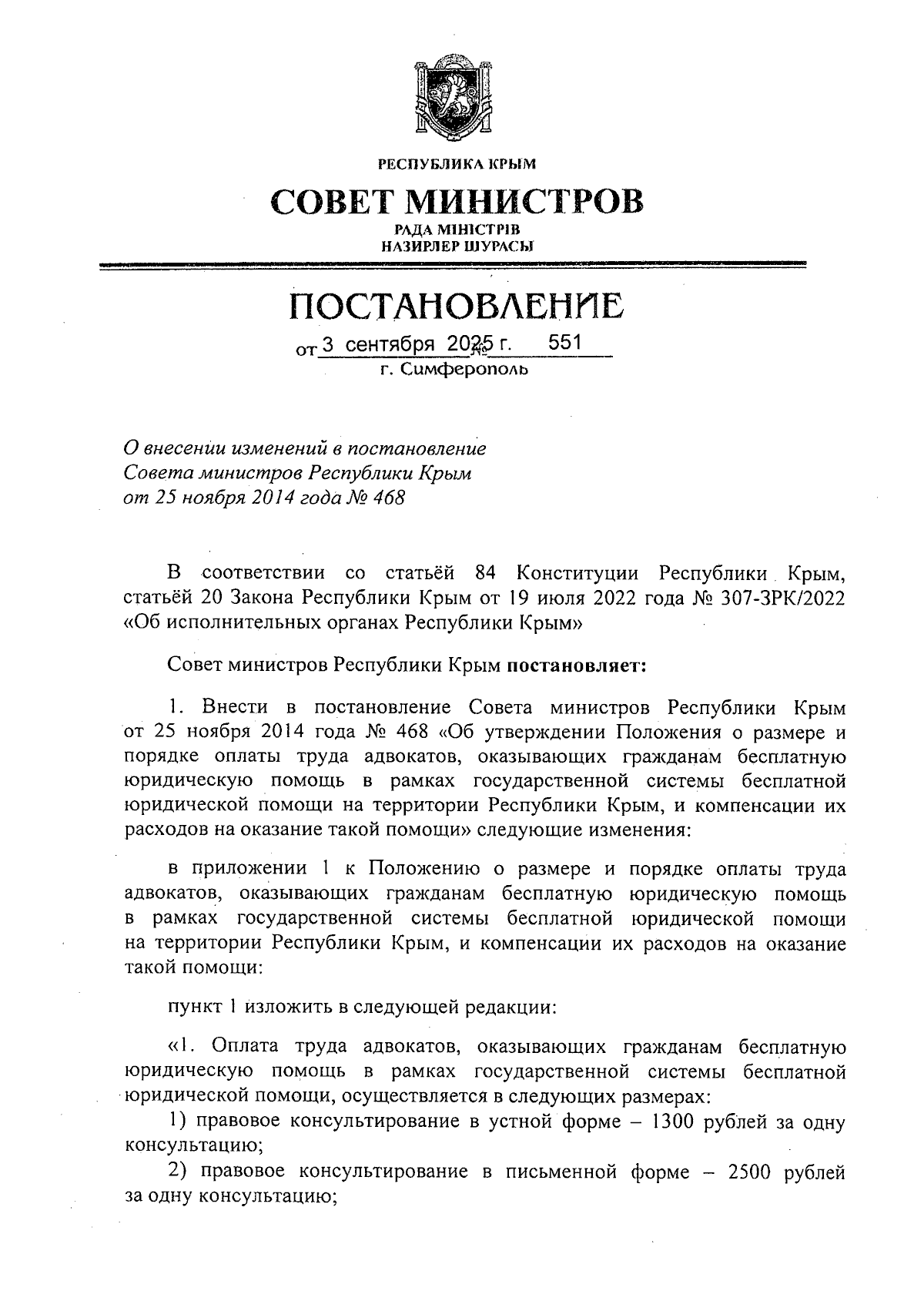 РЕСПУБЛИКА КРЫМ

СОВЕТ МИНИСТРОВ

РАДА МІНІСТРІВ
НАЗИРЛЕР ШУРАСЫ

ПОСТАНОВЛЕНИЕ

от 3 сентября 2025 г. № 551

г. Симферополь

О внесении изменений в постановление Совета министров Республики Крым от 25 ноября 2014 года № 468

В соответствии со статьёй 84 Конституции Республики Крым, статьёй 20 Закона Республики Крым от 19 июля 2022 года № 307-ЗРК/2022 «Об исполнительных органах Республики Крым»

Совет министров Республики Крым постановляет:

1. Внести в постановление Совета министров Республики Крым от 25 ноября 2014 года № 468 «Об утверждении Положения о размере и порядке оплаты труда адвокатов, оказывающих гражданам бесплатную юридическую помощь в рамках государственной системы бесплатной юридической помощи на территории Республики Крым, и компенсации их расходов на оказание такой помощи» следующие изменения:

в приложении 1 к Положению о размере и порядке оплаты труда адвокатов, оказывающих гражданам бесплатную юридическую помощь в рамках государственной системы бесплатной юридической помощи на территории Республики Крым, и компенсации их расходов на оказание такой помощи:

пункт 1 изложить в следующей редакции:

«1. Оплата труда адвокатов, оказывающих гражданам бесплатную юридическую помощь в рамках государственной системы бесплатной юридической помощи, осуществляется в следующих размерах:
1) правовое консультирование в устной форме – 1300 рублей за одну консультацию;
2) правовое консультирование в письменной форме – 2500 рублей за одну консультацию;